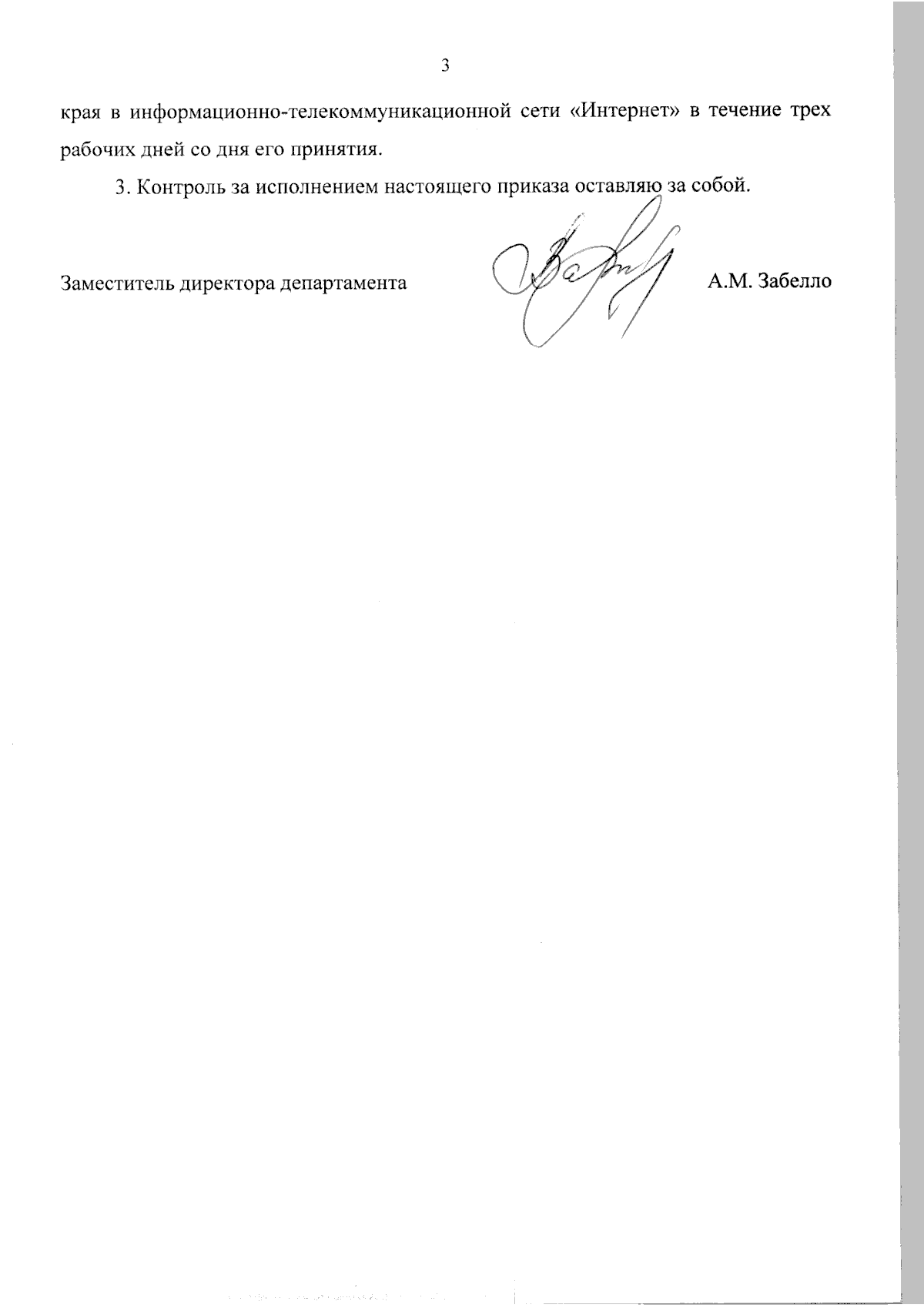 3

края в информационно-телекоммуникационной сети «Интернет» в течение трех рабочих дней со дня его принятия.

3. Контроль за исполнением настоящего приказа оставляю за собой.

Заместитель директора департамента А.М. Забелло